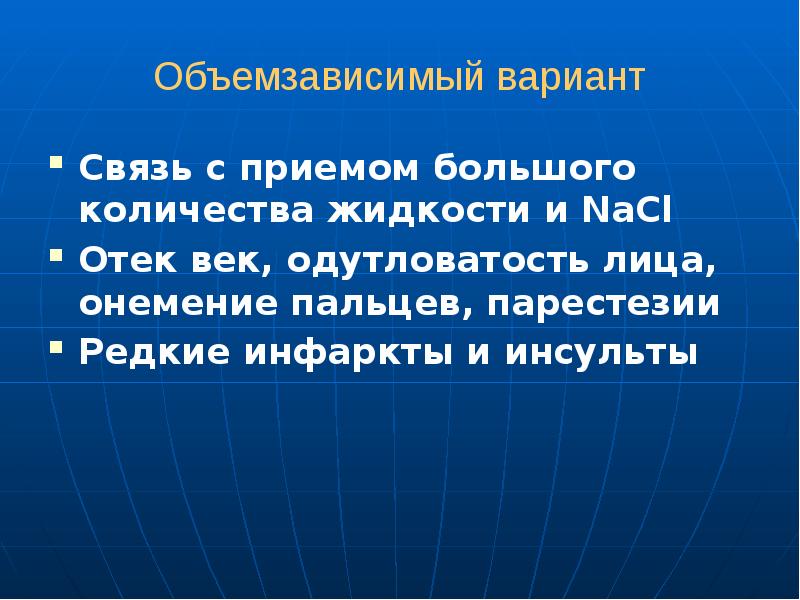 Объемзависимый вариант

• Связь с приемом большого количества жидкости и $NaCl$
• Отек век, одутловатость лица, онемение пальцев, парестезии
• Редкие инфаркты и инсульты